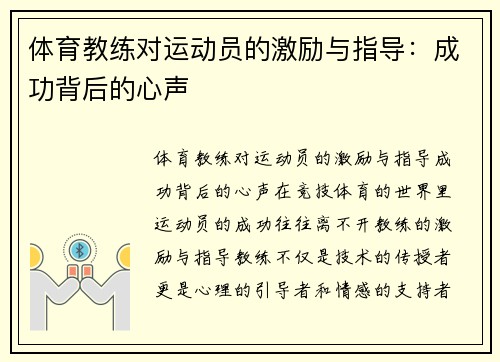 体育教练对运动员的激励与指导：成功背后的心声

体育教练对运动员的激励与指导成功背后的心声在竞技体育的世界里运动员的成功往往离不开教练的激励与指导教练不仅是技术的传授者更是心理的引导者和情感的支持者